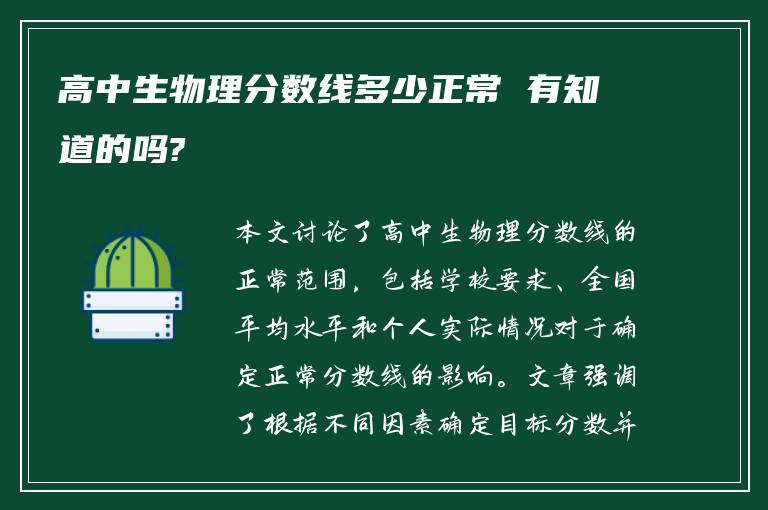 高中生物理分数线多少正常 有知道的吗?

本文讨论了高中生物理分数线的正常范围，包括学校要求、全国平均水平和个人实际情况对于确定正常分数线的影响。文章强调了根据不同因素确定目标分数并